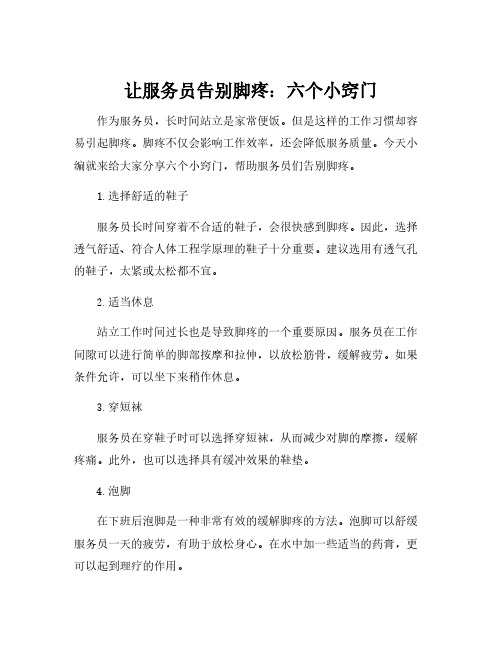 让服务员告别脚疼：六个小窍门

作为服务员，长时间站立是家常便饭。但是这样的工作习惯却容易引起脚疼。脚疼不仅会影响工作效率，还会降低服务质量。今天小编就来给大家分享六个小窍门，帮助服务员们告别脚疼。

1. 选择舒适的鞋子

服务员长时间穿着不合适的鞋子，会很快感到脚疼。因此，选择透气舒适、符合人体工程学原理的鞋子十分重要。建议选用有透气孔的鞋子，太紧或太松都不宜。

2. 适当休息

站立工作时间过长也是导致脚疼的一个重要原因。服务员在工作间隙可以进行简单的脚部按摩和拉伸，以放松筋骨，缓解疲劳。如果条件允许，可以坐下来稍作休息。

3. 穿短袜

服务员在穿鞋子时可以选择穿短袜，从而减少对脚的摩擦，缓解疼痛。此外，也可以选择具有缓冲效果的鞋垫。

4. 泡脚

在下班后泡脚是一种非常有效的缓解脚疼的方法。泡脚可以舒缓服务员一天的疲劳，有助于放松身心。在水中加一些适当的药膏，更可以起到理疗的作用。